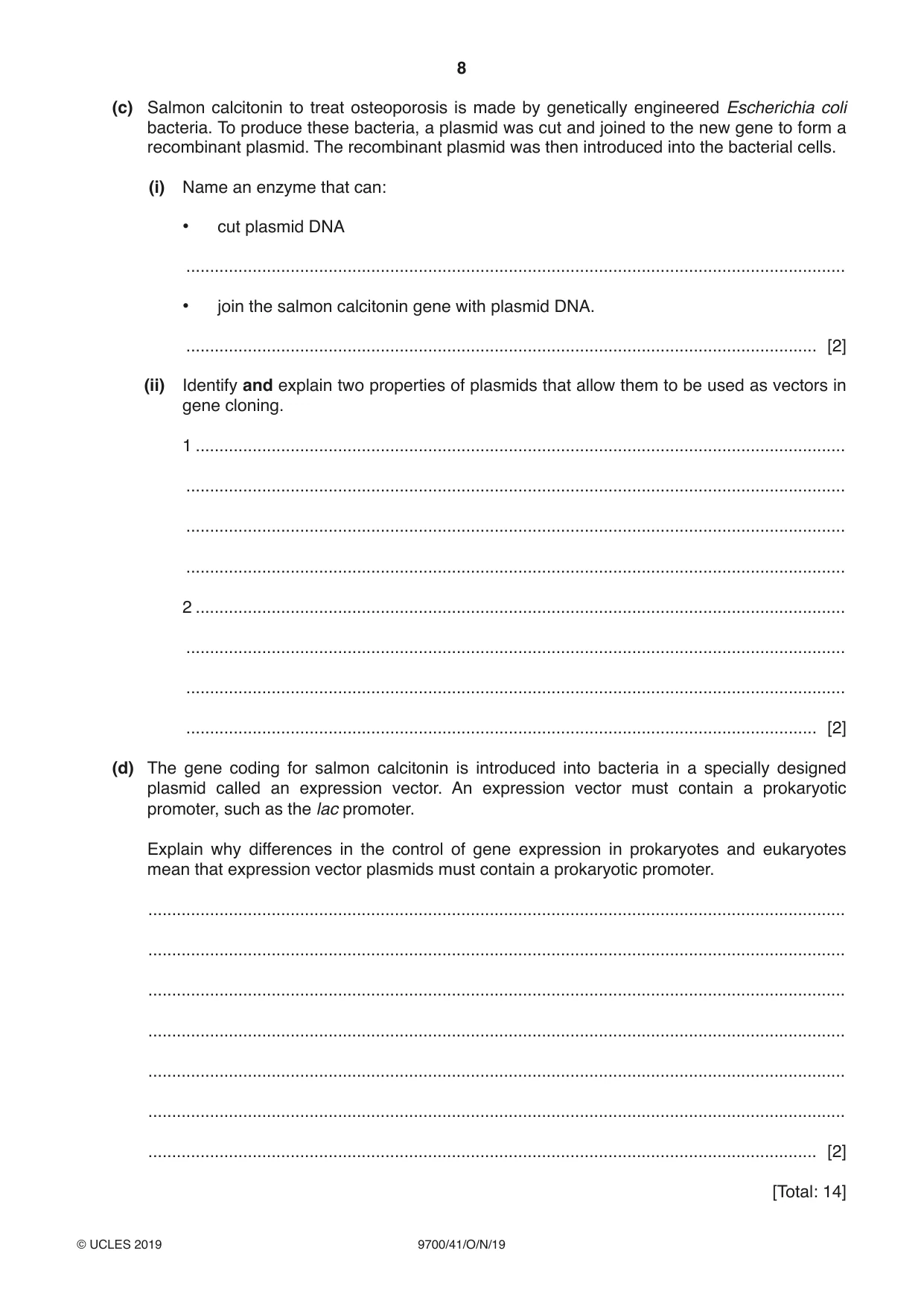 8

(c) Salmon calcitonin to treat osteoporosis is made by genetically engineered Escherichia coli bacteria. To produce these bacteria, a plasmid was cut and joined to the new gene to form a recombinant plasmid. The recombinant plasmid was then introduced into the bacterial cells.

(i) Name an enzyme that can:

• cut plasmid DNA

____

• join the salmon calcitonin gene with plasmid DNA.

____ [2]

(ii) Identify and explain two properties of plasmids that allow them to be used as vectors in gene cloning.

1 ____

____

____

____

2 ____

____

____

____ [2]

(d) The gene coding for salmon calcitonin is introduced into bacteria in a specially designed plasmid called an expression vector. An expression vector must contain a prokaryotic promoter, such as the lac promoter.

Explain why differences in the control of gene expression in prokaryotes and eukaryotes mean that expression vector plasmids must contain a prokaryotic promoter.

____

____

____

____

____

____

____ [2]

[Total: 14]

© UCLES 2019 9700/41/O/N/19